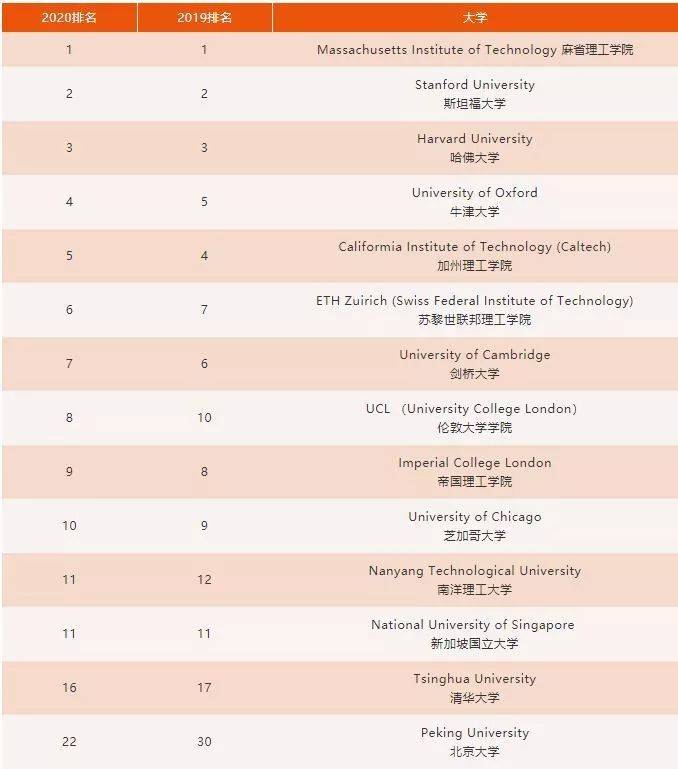 | 2020排名 | 2019排名 | 大学 |
|---|---|---|
| 1 | 1 | Massachusetts Institute of Technology 麻省理工学院 |
| 2 | 2 | Stanford University 斯坦福大学 |
| 3 | 3 | Harvard University 哈佛大学 |
| 4 | 5 | University of Oxford 牛津大学 |
| 5 | 4 | Califormia Institute of Technology (Caltech) 加州理工学院 |
| 6 | 7 | ETH Zuirich (Swiss Federal Institute of Technology) 苏黎世联邦理工学院 |
| 7 | 6 | University of Cambridge 剑桥大学 |
| 8 | 10 | UCL （University College London） 伦敦大学学院 |
| 9 | 8 | Imperial College London 帝国理工学院 |
| 10 | 9 | University of Chicago 芝加哥大学 |
| 11 | 12 | Nanyang Technological University 南洋理工大学 |
| 11 | 11 | National University of Singapore 新加坡国立大学 |
| 16 | 17 | Tsinghua University 清华大学 |
| 22 | 30 | Peking University 北京大学 |